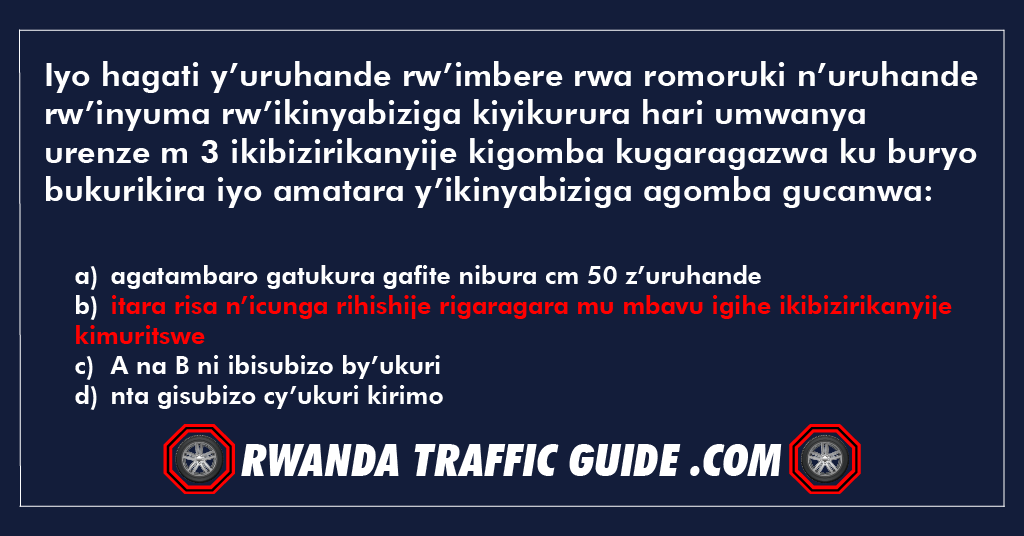 Iyo hagati y’uruhande rw’imbere rwa romoruki n’uruhande rw’inyuma rw’ikinyabiziga kiyikurura hari umwanya urenze m 3 ikibizirikanyije kigomba kugaragazwa ku buryo bukurikira iyo amatara y’ikinyabiziga agomba gucanwa:

a) agatambaro gatukura gafite nibura cm 50 z’uruhande
b) itara risa n’icunga rihishije rigaragara mu mbavu igihe ikibizirikanyije kimuritswe
c) A na B ni ibisubizo by’ukuri
d) nta gisubizo cy’ukuri kirimo

RWANDA TRAFFIC GUIDE .COM